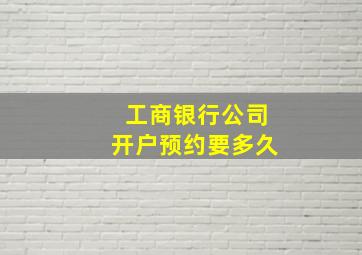 工商银行公司
开户预约要多久